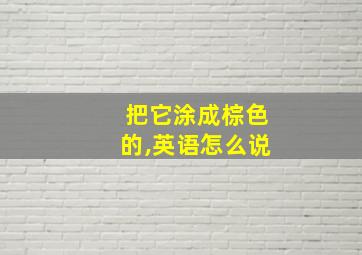 把它涂成棕色的,英语怎么说